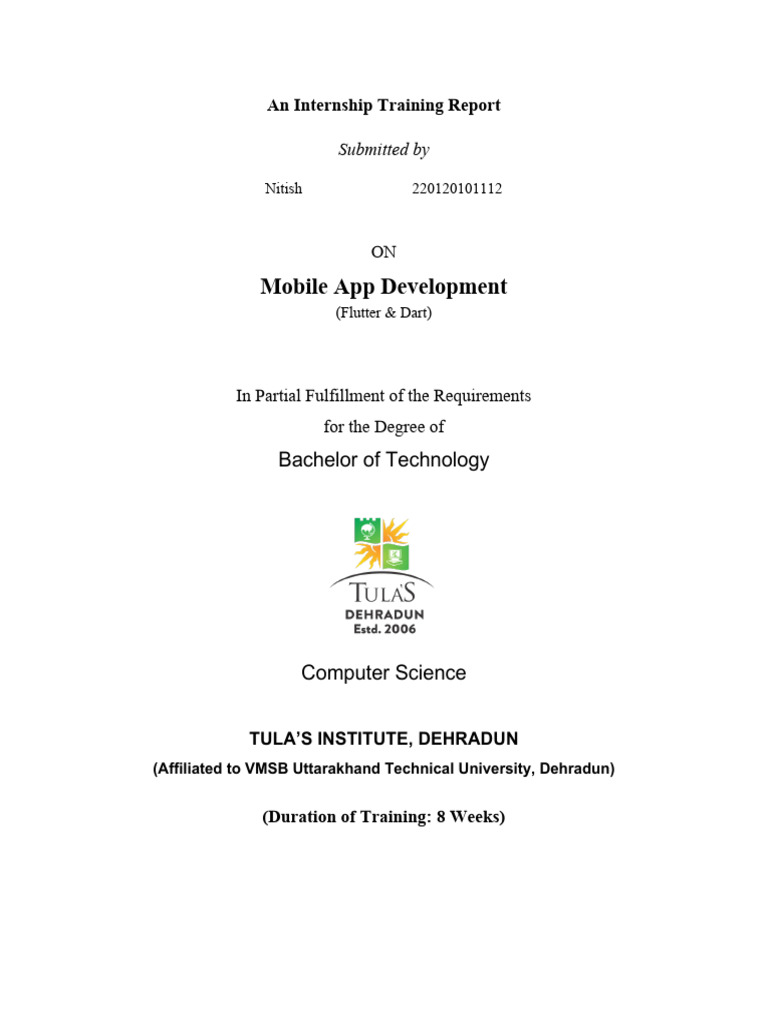 An Internship Training Report

Submitted by

Nitish 220120101112

ON

Mobile App Development

(Flutter & Dart)

In Partial Fulfillment of the Requirements for the Degree of

Bachelor of Technology

TULA'S
DEHRADUN
Estd. 2006

Computer Science

TULA'S INSTITUTE, DEHRADUN

(Affiliated to VMSB Uttarakhand Technical University, Dehradun)

(Duration of Training: 8 Weeks)